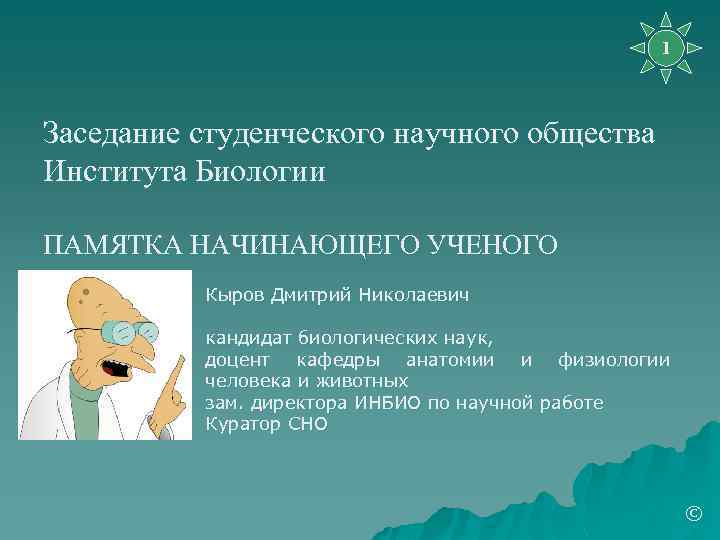 1

Заседание студенческого научного общества Института Биологии

ПАМЯТКА НАЧИНАЮЩЕГО УЧЕНОГО

Кыров Дмитрий Николаевич

кандидат биологических наук,
доцент кафедры анатомии и физиологии человека и животных
зам. директора ИНБИО по научной работе
Куратор СНО

©